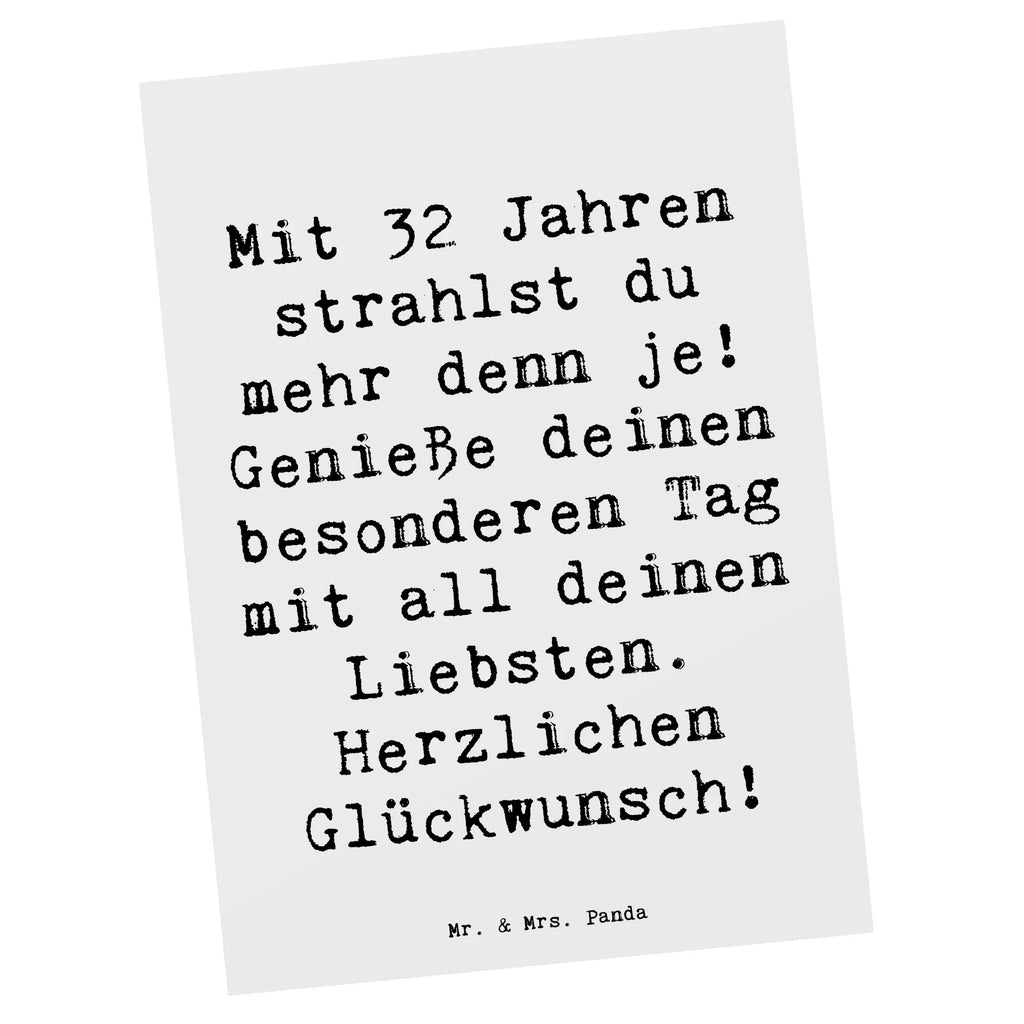 Mit 32 Jahren strahlst du mehr denn je! Genieße deinen besonderen Tag mit all deinen Liebsten. Herzlichen Glückwunsch!

Mr. & Mrs. Panda